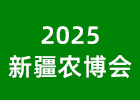 2025
新疆农博会